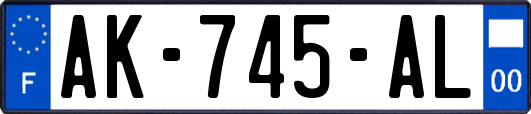 F

AK-745-AL

00